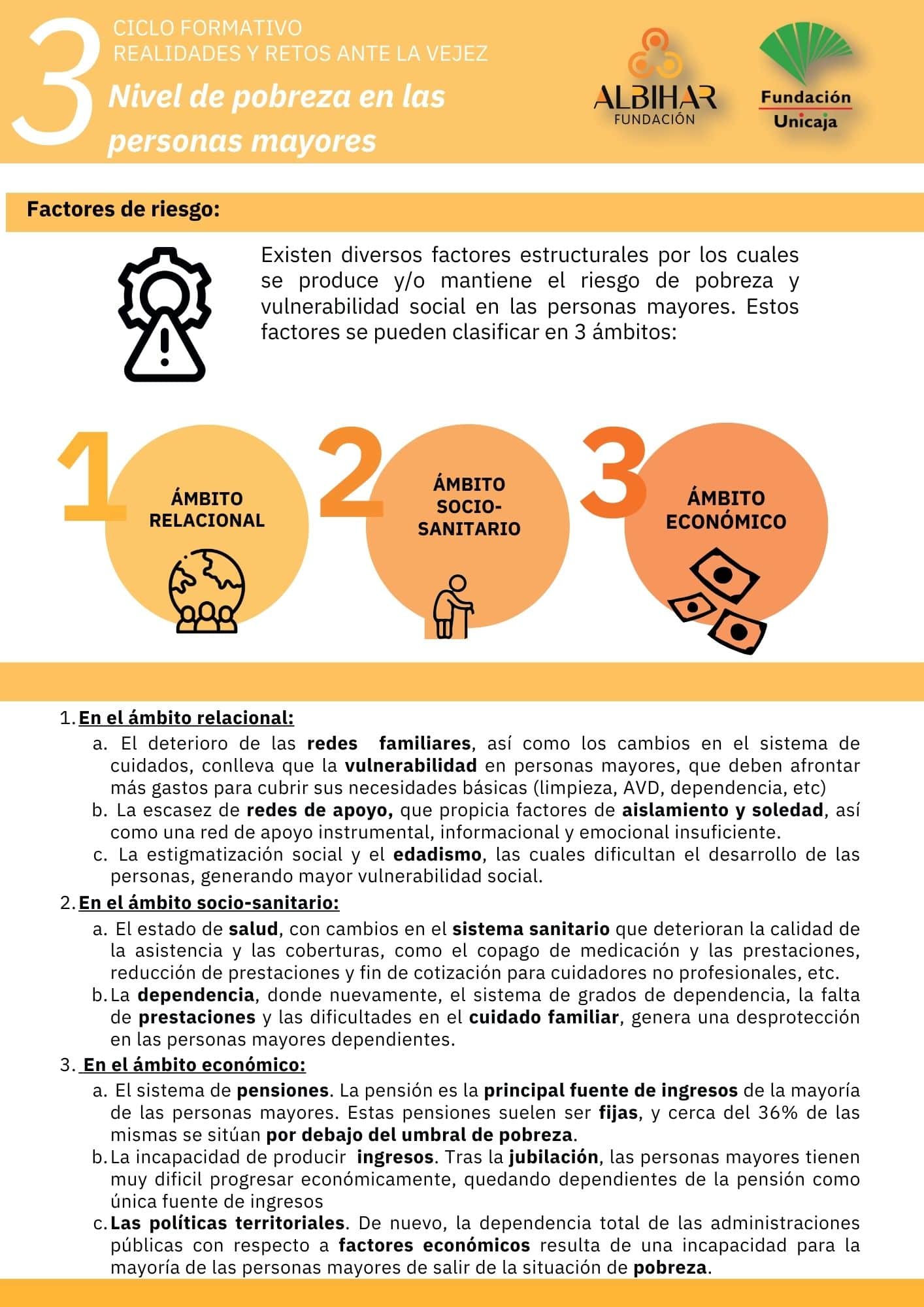 3

CICLO FORMATIVO
REALIDADES Y RETOS ANTE LA VEJEZ

Nivel de pobreza en las personas mayores

ALBIHAR FUNDACIÓN

Fundación Unicaja

Factores de riesgo:

Existen diversos factores estructurales por los cuales se produce y/o mantiene el riesgo de pobreza y vulnerabilidad social en las personas mayores. Estos factores se pueden clasificar en 3 ámbitos:

1 ÁMBITO RELACIONAL

2 ÁMBITO SOCIO-SANITARIO

3 ÁMBITO ECONÓMICO

1. En el ámbito relacional:
a. El deterioro de las redes familiares, así como los cambios en el sistema de cuidados, conlleva que la vulnerabilidad en personas mayores, que deben afrontar más gastos para cubrir sus necesidades básicas (limpieza, AVD, dependencia, etc)
b. La escasez de redes de apoyo, que propicia factores de aislamiento y soledad, así como una red de apoyo instrumental, informacional y emocional insuficiente.
c. La estigmatización social y el edadismo, las cuales dificultan el desarrollo de las personas, generando mayor vulnerabilidad social.
2. En el ámbito socio-sanitario:
a. El estado de salud, con cambios en el sistema sanitario que deterioran la calidad de la asistencia y las coberturas, como el copago de medicación y las prestaciones, reducción de prestaciones y fin de cotización para cuidadores no profesionales, etc.
b. La dependencia, donde nuevamente, el sistema de grados de dependencia, la falta de prestaciones y las dificultades en el cuidado familiar, genera una desprotección en las personas mayores dependientes.
3. En el ámbito económico:
a. El sistema de pensiones. La pensión es la principal fuente de ingresos de la mayoría de las personas mayores. Estas pensiones suelen ser fijas, y cerca del 36% de las mismas se sitúan por debajo del umbral de pobreza.
b. La incapacidad de producir ingresos. Tras la jubilación, las personas mayores tienen muy dificil progresar económicamente, quedando dependientes de la pensión como única fuente de ingresos
c. Las políticas territoriales. De nuevo, la dependencia total de las administraciones públicas con respecto a factores económicos resulta de una incapacidad para la mayoría de las personas mayores de salir de la situación de pobreza.